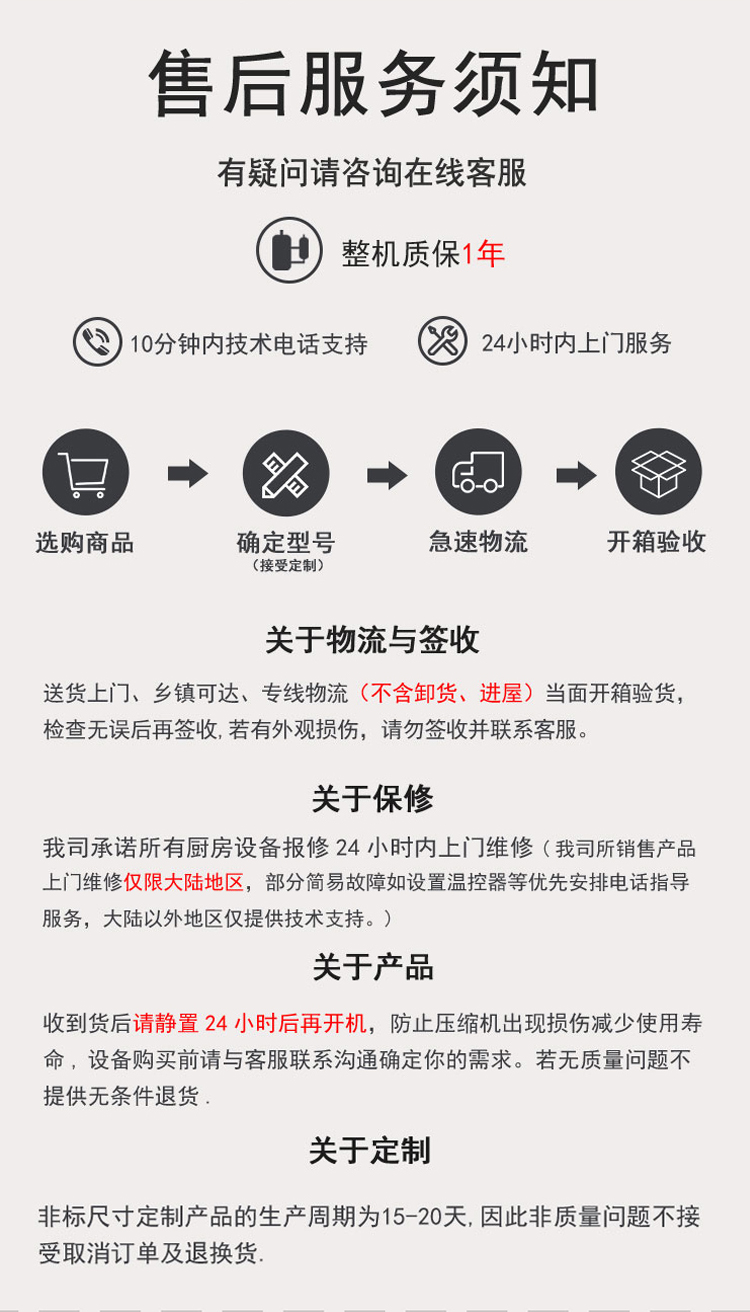 售后服务须知

有疑问请咨询在线客服

整机质保1年

10分钟内技术电话支持

24小时内上门服务

选购商品

确定型号
(接受定制)

急速物流

开箱验收

关于物流与签收

送货上门、乡镇可达、专线物流(不含卸货、进屋)当面开箱验货,检查无误后再签收,若有外观损伤,请勿签收并联系客服。

关于保修

我司承诺所有厨房设备报修24小时内上门维修(我司所销售产品上门维修仅限大陆地区,部分简易故障如设置温控器等优先安排电话指导服务,大陆以外地区仅提供技术支持。)

关于产品

收到货后请静置24小时后再开机,防止压缩机出现损伤减少使用寿命,设备购买前请与客服联系沟通确定你的需求。若无质量问题不提供无条件退货.

关于定制

非标尺寸定制产品的生产周期为15-20天,因此非质量问题不接受取消订单及退换货.